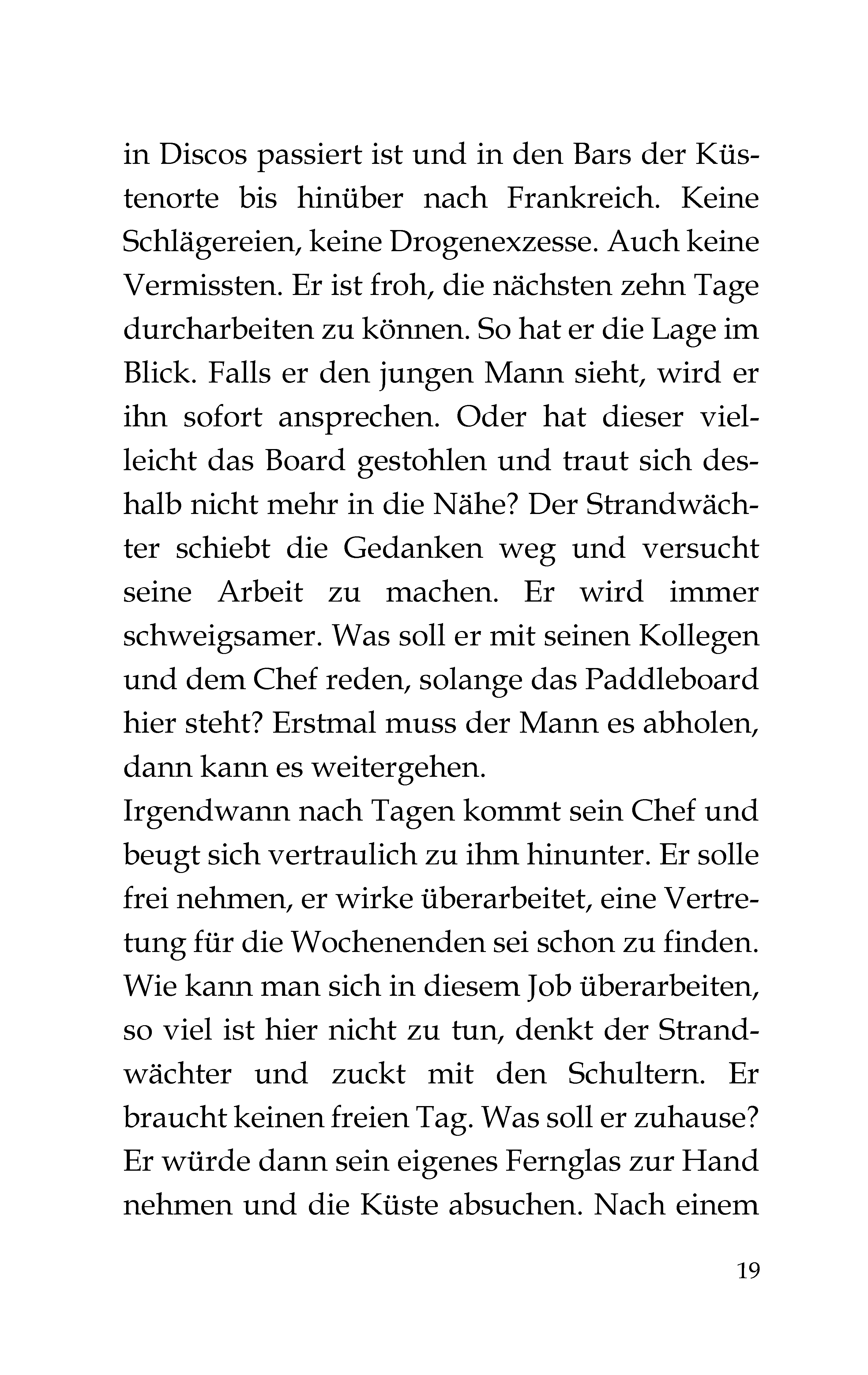 in Discos passiert ist und in den Bars der Küstenorte bis hinüber nach Frankreich. Keine Schlägereien, keine Drogenexzesse. Auch keine Vermissten. Er ist froh, die nächsten zehn Tage durcharbeiten zu können. So hat er die Lage im Blick. Falls er den jungen Mann sieht, wird er ihn sofort ansprechen. Oder hat dieser vielleicht das Board gestohlen und traut sich deshalb nicht mehr in die Nähe? Der Strandwächter schiebt die Gedanken weg und versucht seine Arbeit zu machen. Er wird immer schweigsamer. Was soll er mit seinen Kollegen und dem Chef reden, solange das Paddleboard hier steht? Erstmal muss der Mann es abholen, dann kann es weitergehen.
Irgendwann nach Tagen kommt sein Chef und beugt sich vertraulich zu ihm hinunter. Er solle frei nehmen, er wirke überarbeitet, eine Vertretung für die Wochenenden sei schon zu finden. Wie kann man sich in diesem Job überarbeiten, so viel ist hier nicht zu tun, denkt der Strandwächter und zuckt mit den Schultern. Er braucht keinen freien Tag. Was soll er zuhause? Er würde dann sein eigenes Fernglas zur Hand nehmen und die Küste absuchen. Nach einem

19